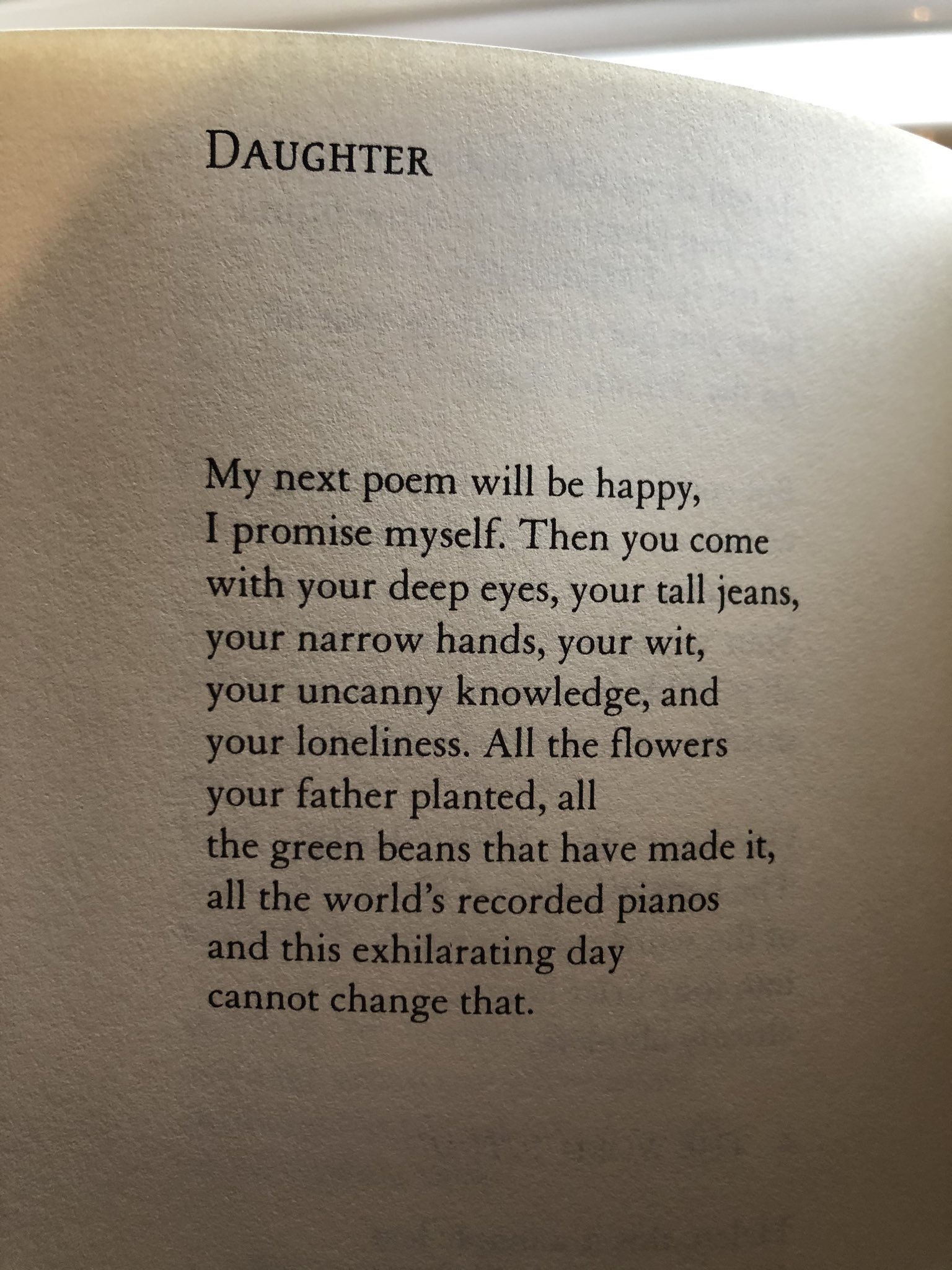 DAUGHTER

My next poem will be happy,
I promise myself. Then you come
with your deep eyes, your tall jeans,
your narrow hands, your wit,
your uncanny knowledge, and
your loneliness. All the flowers
your father planted, all
the green beans that have made it,
all the world's recorded pianos
and this exhilarating day
cannot change that.